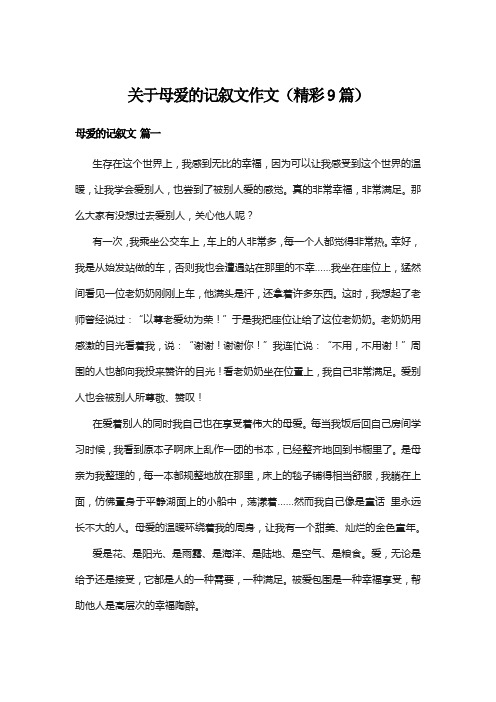 关于母爱的记叙文作文（精彩9篇）

母爱的记叙文 篇一

生存在这个世界上，我感到无比的幸福，因为可以让我感受到这个世界的温暖，让我学会爱别人，也尝到了被别人爱的感觉。真的非常幸福，非常满足。那么大家有没想过去爱别人，关心他人呢？

有一次，我乘坐公交车上，车上的人非常多，每一个人都觉得非常热。幸好，我是从始发站做的车，否则我也会遭遇站在那里的不幸……我坐在座位上，猛然间看见一位老奶奶刚刚上车，他满头是汗，还拿着许多东西。这时，我想起了老师曾经说过：“以尊老爱幼为荣！”于是我把座位让给了这位老奶奶。老奶奶用感激的目光看着我，说：“谢谢！谢谢你！”我连忙说：“不用，不用谢！”周围的人也都向我投来赞许的目光！看老奶奶坐在位置上，我自己非常满足。爱别人也会被别人所尊敬、赞叹！

在爱着别人的同时我自己也在享受着伟大的母爱。每当我饭后回自己房间学习时候，我看到原本子啊床上乱作一团的书本，已经整齐地回到书橱里了。是母亲为我整理的，每一本都规整地放在那里，床上的毯子铺得相当舒服，我躺在上面，仿佛置身于平静湖面上的小船中，荡漾着……然而我自己像是童话 里永远长不大的人。母爱的温暖环绕着我的周身，让我有一个甜美、灿烂的金色童年。

爱是花、是阳光、是雨露、是海洋、是陆地、是空气、是粮食。爱，无论是给予还是接受，它都是人的一种需要，一种满足。被爱包围是一种幸福享受，帮助他人是高层次的幸福陶醉。